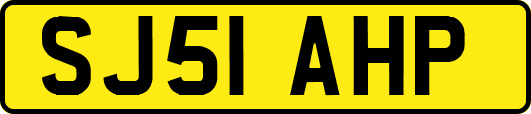 SJ51 AHP